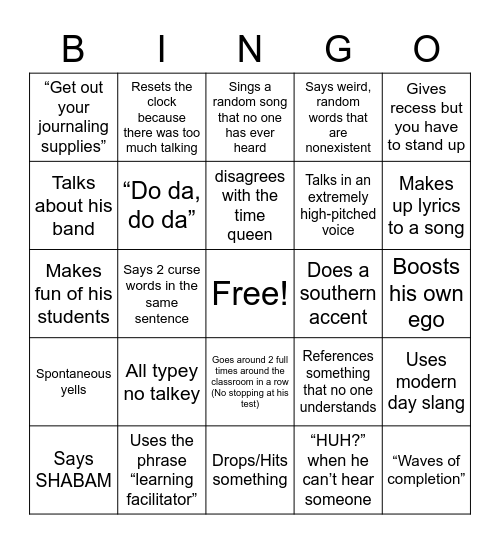 | B | I | N | G | O |
|---|---|---|---|---|
| “Get out your journaling supplies” | Resets the clock because there was too much talking | Sings a random song that no one has ever heard | Says weird, random words that are nonexistent | Gives recess but you have to stand up |
| Talks about his band | “Do da, do da” | disagrees with the time queen | Talks in an extremely high-pitched voice | Makes up lyrics to a song |
| Makes fun of his students | Says 2 curse words in the same sentence | Free! | Does a southern accent | Boosts his own ego |
| Spontaneous yells | All typey no talkey | Goes around 2 full times around the classroom in a row (No stopping at his test) | References something that no one understands | Uses modern day slang |
| Says SHABAM | Uses the phrase “learning facilitator” | Drops/Hits something | “HUH?” when he can’t hear someone | “Waves of completion” |